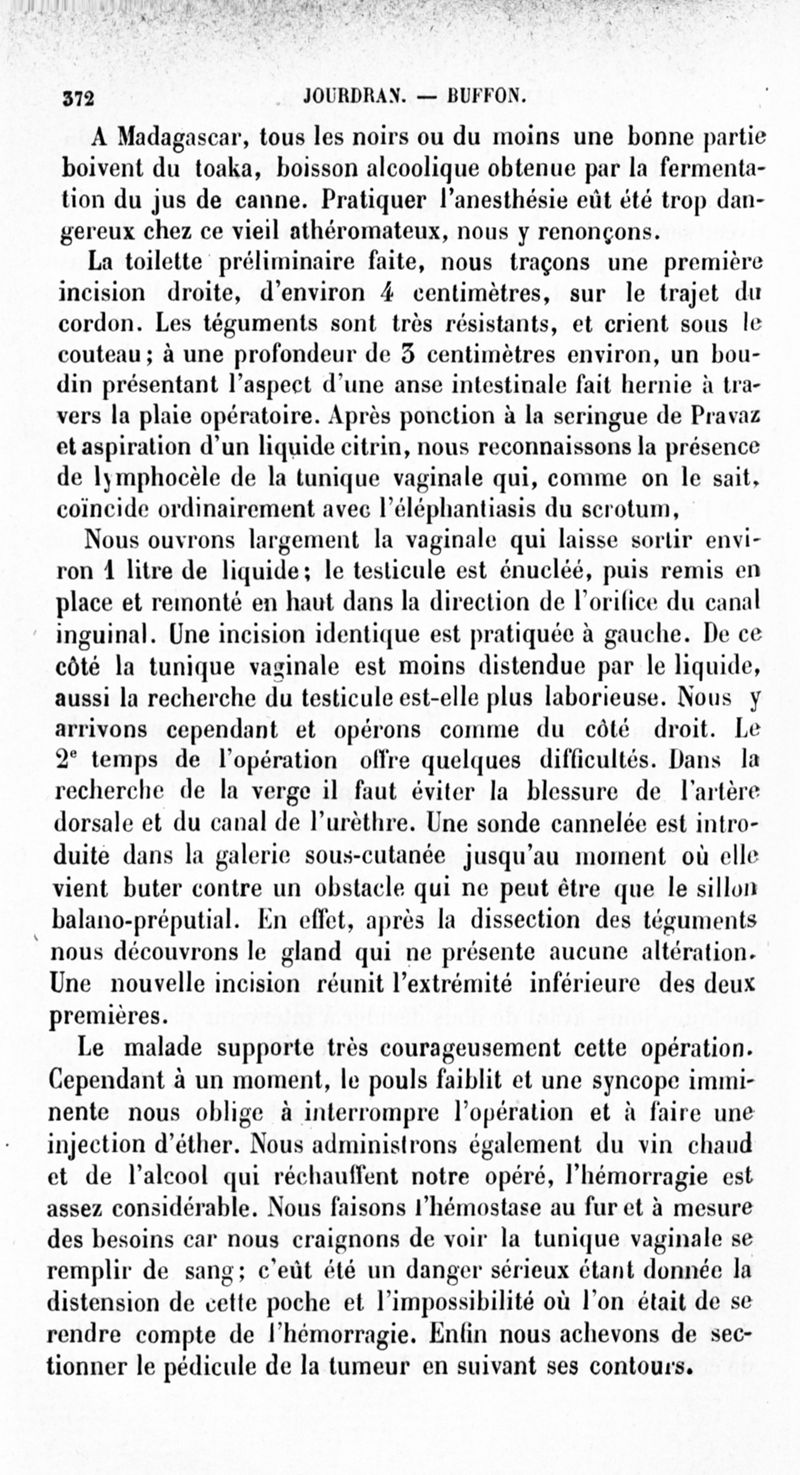 372 JOURDRAN. — BUFFON.

A Madagascar, tous les noirs ou du moins une bonne partie boivent du toaka, boisson alcoolique obtenue par la fermentation du jus de canne. Pratiquer l'anesthésie eût été trop dangereux chez ce vieil athéromateux, nous y renonçons.

La toilette préliminaire faite, nous traçons une première incision droite, d'environ 4 centimètres, sur le trajet du cordon. Les téguments sont très résistants, et crient sous le couteau; à une profondeur de 3 centimètres environ, un boudin présentant l'aspect d'une anse intestinale fait hernie à travers la plaie opératoire. Après ponction à la seringue de Pravaz et aspiration d'un liquide citrin, nous reconnaissons la présence de lymphocèle de la tunique vaginale qui, comme on le sait, coïncide ordinairement avec l'éléphantiasis du scrotum,

Nous ouvrons largement la vaginale qui laisse sortir environ 1 litre de liquide; le testicule est énucléé, puis remis en place et remonté en haut dans la direction de l'orifice du canal inguinal. Une incision identique est pratiquée à gauche. De ce côté la tunique vaginale est moins distendue par le liquide, aussi la recherche du testicule est-elle plus laborieuse. Nous y arrivons cependant et opérons comme du côté droit. Le 2e temps de l'opération offre quelques difficultés. Dans la recherche de la verge il faut éviter la blessure de l'artère dorsale et du canal de l'urèthre. Une sonde cannelée est introduite dans la galerie sous-cutanée jusqu'au moment où elle vient buter contre un obstacle qui ne peut être que le sillon balano-préputial. En effet, après la dissection des téguments nous découvrons le gland qui ne présente aucune altération. Une nouvelle incision réunit l'extrémité inférieure des deux premières.

Le malade supporte très courageusement cette opération. Cependant à un moment, le pouls faiblit et une syncope imminente nous oblige à interrompre l'opération et à faire une injection d'éther. Nous administrons également du vin chaud et de l'alcool qui réchauffent notre opéré, l'hémorragie est assez considérable. Nous faisons l'hémostase au fur et à mesure des besoins car nous craignons de voir la tunique vaginale se remplir de sang; c'eût été un danger sérieux étant donnée la distension de cette poche et l'impossibilité où l'on était de se rendre compte de l'hémorragie. Enfin nous achevons de sectionner le pédicule de la tumeur en suivant ses contours.